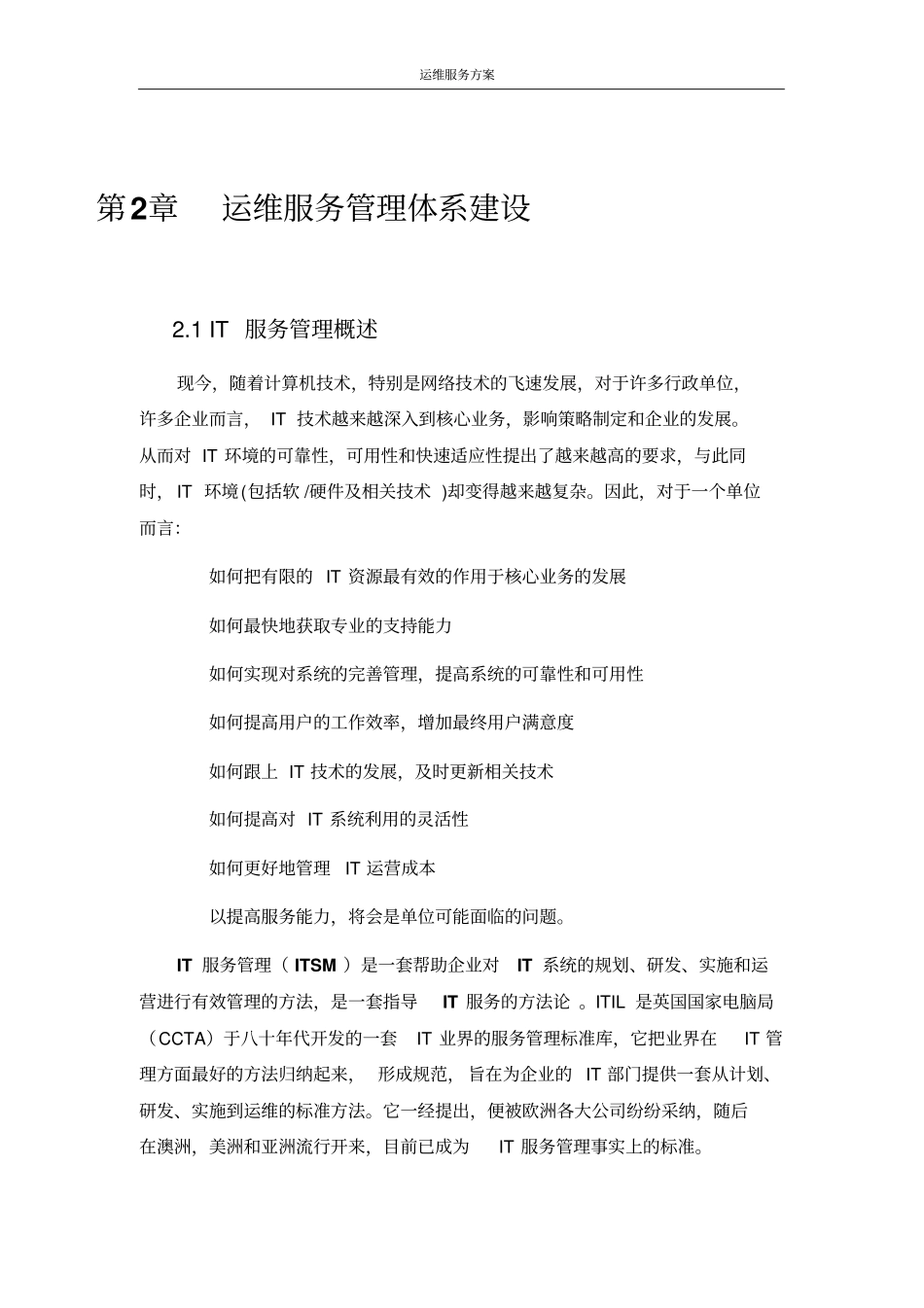 运维服务方案

第2章 运维服务管理体系建设

2.1 IT 服务管理概述

现今，随着计算机技术，特别是网络技术的飞速发展，对于许多行政单位，许多企业而言， IT 技术越来越深入到核心业务，影响策略制定和企业的发展。从而对 IT 环境的可靠性，可用性和快速适应性提出了越来越高的要求，与此同时， IT 环境(包括软 /硬件及相关技术 )却变得越来越复杂。因此，对于一个单位而言：

如何把有限的 IT 资源最有效的作用于核心业务的发展

如何最快地获取专业的支持能力

如何实现对系统的完善管理，提高系统的可靠性和可用性

如何提高用户的工作效率，增加最终用户满意度

如何跟上 IT 技术的发展，及时更新相关技术

如何提高对 IT 系统利用的灵活性

如何更好地管理 IT 运营成本

以提高服务能力，将会是单位可能面临的问题。

IT 服务管理（ ITSM ）是一套帮助企业对 IT 系统的规划、研发、实施和运营进行有效管理的方法，是一套指导 IT 服务的方法论 。ITIL 是英国国家电脑局（CCTA）于八十年代开发的一套 IT 业界的服务管理标准库，它把业界在 IT 管理方面最好的方法归纳起来， 形成规范， 旨在为企业的 IT 部门提供一套从计划、研发、实施到运维的标准方法。它一经提出，便被欧洲各大公司纷纷采纳，随后在澳洲，美洲和亚洲流行开来，目前已成为 IT 服务管理事实上的标准。